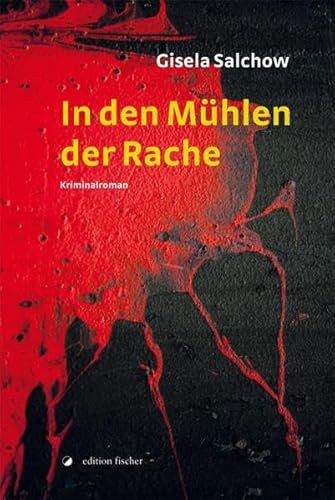 Gisela Salchow

In den Mühlen der Rache

Kriminalroman

edition fischer